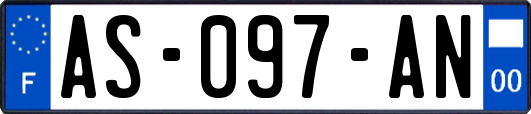 F
AS-097-AN
00